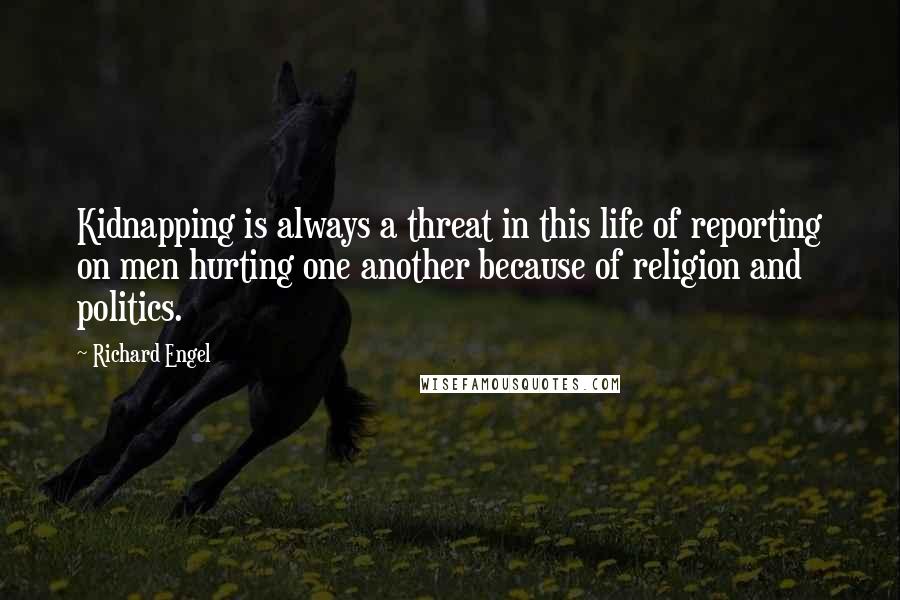 Kidnapping is always a threat in this life of reporting on men hurting one another because of religion and politics.

~ Richard Engel

WISEFAMOUSQUOTES.COM